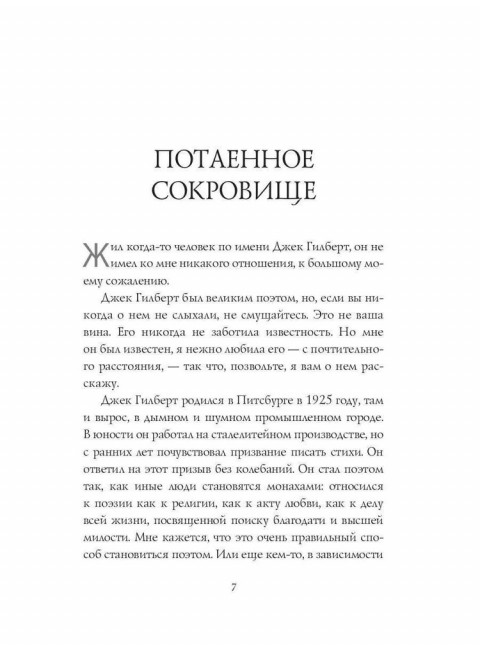 ПОТАЕННОЕ СОКРОВИЩЕ

Жил когда-то человек по имени Джек Гилберт, он не имел ко мне никакого отношения, к большому моему сожалению.

Джек Гилберт был великим поэтом, но, если вы никогда о нем не слыхали, не смущайтесь. Это не ваша вина. Его никогда не заботила известность. Но мне он был известен, я нежно любила его — с почтительного расстояния, — так что, позвольте, я вам о нем расскажу.

Джек Гилберт родился в Питсбурге в 1925 году, там и вырос, в дымном и шумном промышленном городе. В юности он работал на сталелитейном производстве, но с ранних лет почувствовал призвание писать стихи. Он ответил на этот призыв без колебаний. Он стал поэтом так, как иные люди становятся монахами: относился к поэзии как к религии, как к акту любви, как к делу всей жизни, посвященной поиску благодати и высшей милости. Мне кажется, что это очень правильный способ становиться поэтом. Или еще кем-то, в зависимости

7